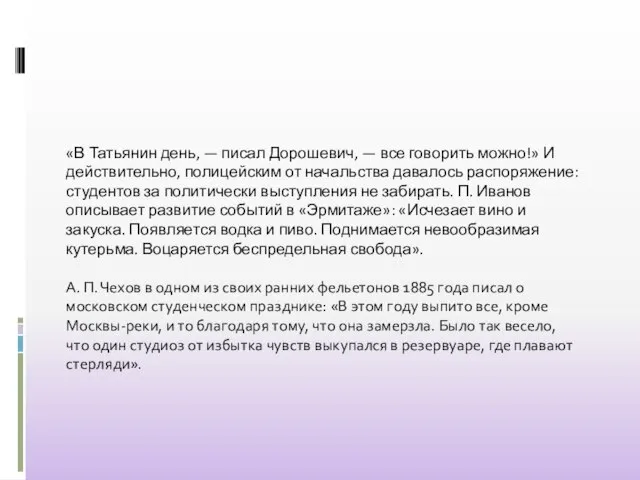 «В Татьянин день, — писал Дорошевич, — все говорить можно!» И действительно, полицейским от начальства давалось распоряжение: студентов за политически выступления не забирать. П. Иванов описывает развитие событий в «Эрмитаже»: «Исчезает вино и закуска. Появляется водка и пиво. Поднимается невообразимая кутерьма. Воцаряется беспредельная свобода».

А. П. Чехов в одном из своих ранних фельетонов 1885 года писал о московском студенческом празднике: «В этом году выпито все, кроме Москвы-реки, и то благодаря тому, что она замерзла. Было так весело, что один студиоз от избытка чувств выкупался в резервуаре, где плавают стерляди».